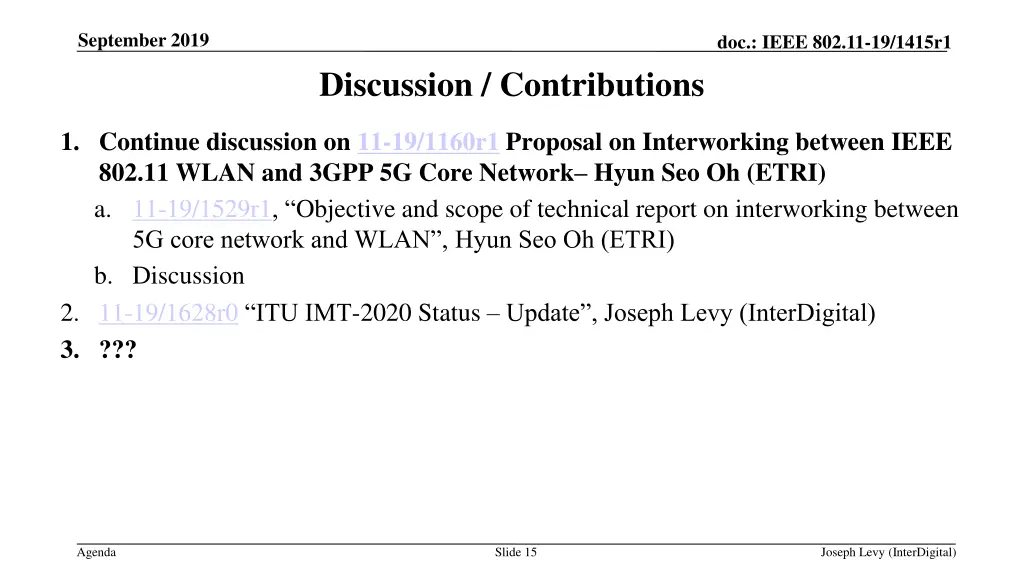 September 2019

doc.: IEEE 802.11-19/1415r1

Discussion / Contributions

1. Continue discussion on 11-19/1160r1 Proposal on Interworking between IEEE 802.11 WLAN and 3GPP 5G Core Network– Hyun Seo Oh (ETRI)
a. 11-19/1529r1, “Objective and scope of technical report on interworking between 5G core network and WLAN”, Hyun Seo Oh (ETRI)
b. Discussion
2. 11-19/1628r0 “ITU IMT-2020 Status – Update”, Joseph Levy (InterDigital)
3. ???

Agenda

Slide 15

Joseph Levy (InterDigital)